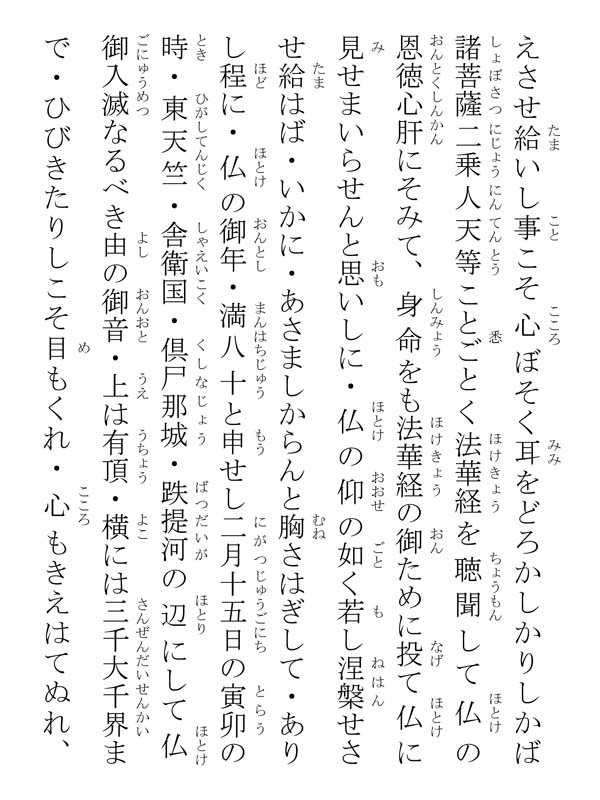 えさせ給いし事こそ心ぼそく耳をどろかしかりしかば諸菩薩二乗人天等ことごとく法華経を聴聞して仏の恩徳心肝にそみて、身命をも法華経の御ために投て仏に見せまいらせんと思いしに・仏の仰の如く若し涅槃せさせ給はば・いかに・あさましからんと胸さはぎして・ありし程に・仏の御年・満八十と申せし二月十五日の寅卯の時・東天竺・舎衛国・倶尸那城・跋提河の辺にして仏御入滅なるべき由の御音・上は有頂・横には三千大千界まで・ひびきたりしこそ目もくれ・心もきえはてぬれ、